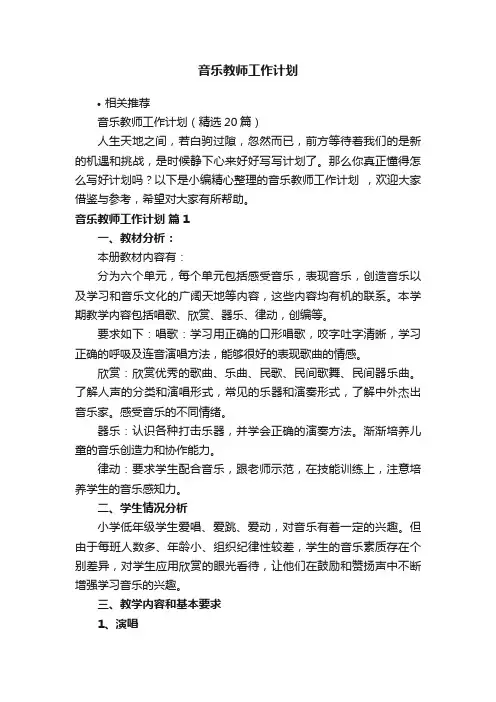 音乐教师工作计划

• 相关推荐

音乐教师工作计划（精选20篇）

人生天地之间，若白驹过隙，忽然而已，前方等待着我们的是新的机遇和挑战，是时候静下心来好好写写计划了。那么你真正懂得怎么写好计划吗？以下是小编精心整理的音乐教师工作计划 ，欢迎大家借鉴与参考，希望对大家有所帮助。

音乐教师工作计划 篇1

一、教材分析：

本册教材内容有：

分为六个单元，每个单元包括感受音乐，表现音乐，创造音乐以及学习和音乐文化的广阔天地等内容，这些内容均有机的联系。本学期教学内容包括唱歌、欣赏、器乐、律动，创编等。

要求如下：唱歌：学习用正确的口形唱歌，咬字吐字清晰，学习正确的呼吸及连音演唱方法，能够很好的表现歌曲的情感。

欣赏：欣赏优秀的歌曲、乐曲、民歌、民间歌舞、民间器乐曲。了解人声的分类和演唱形式，常见的乐器和演奏形式，了解中外杰出音乐家。感受音乐的不同情绪。

器乐：认识各种打击乐器，并学会正确的演奏方法。渐渐培养儿童的音乐创造力和协作能力。

律动：要求学生配合音乐，跟老师示范，在技能训练上，注意培养学生的音乐感知力。

二、学生情况分析

小学低年级学生爱唱、爱跳、爱动，对音乐有着一定的兴趣。但由于每班人数多、年龄小、组织纪律性较差，学生的音乐素质存在个别差异，对学生应用欣赏的眼光看待，让他们在鼓励和赞扬声中不断增强学习音乐的兴趣。

三、教学内容和基本要求

1、演唱